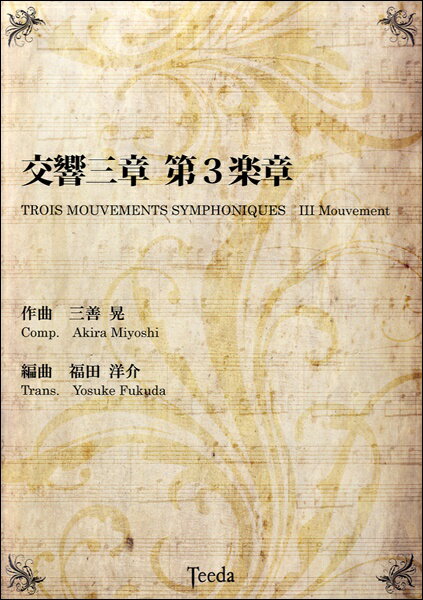 交響三章 第３楽章

TROIS MOUVEMENTS SYMPHONIQUES III Mouvement

作曲 三善 晃
Comp. Akira Miyoshi

編曲 福田 洋介
Trans. Yosuke Fukuda

Teeda